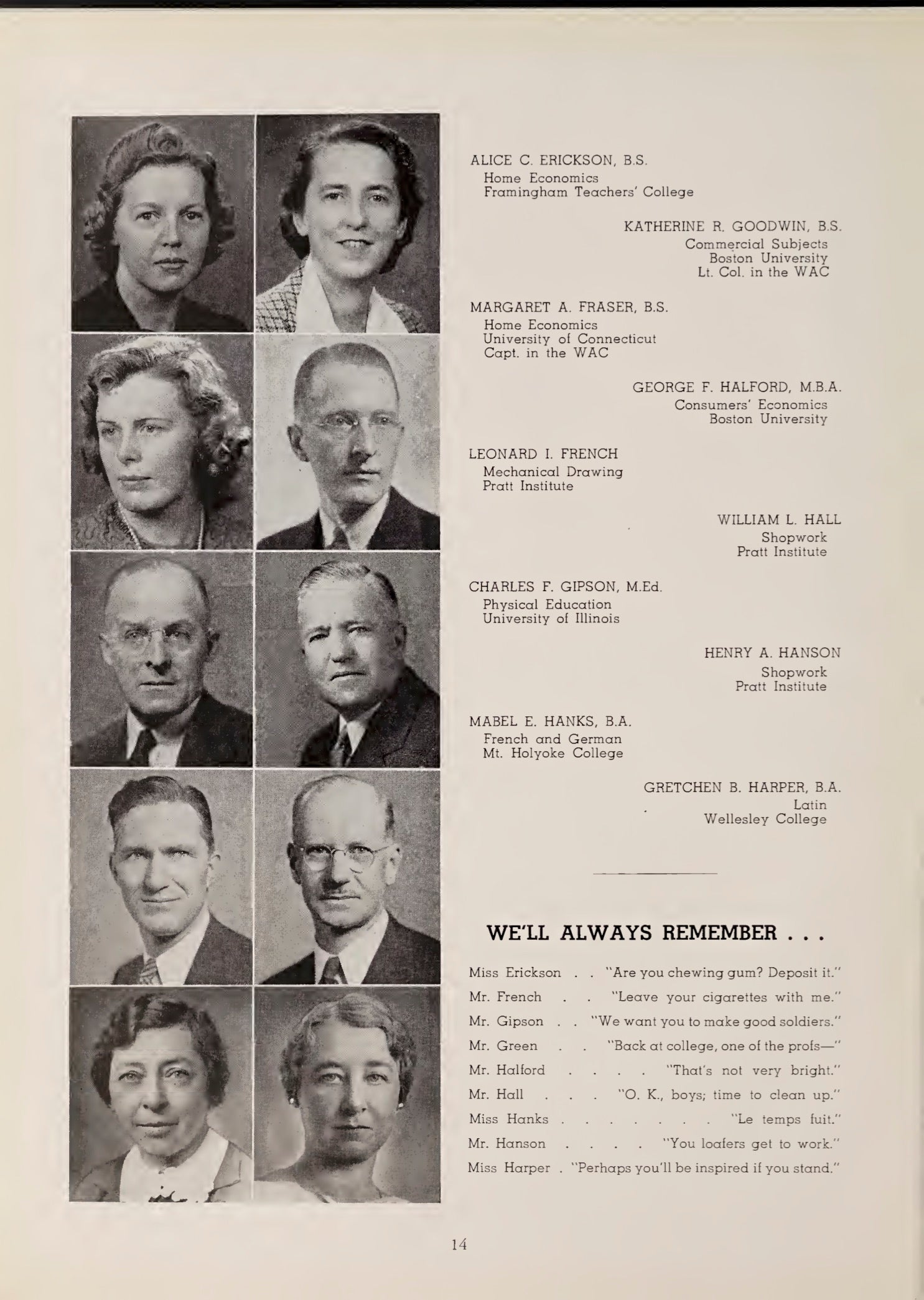 ALICE C. ERICKSON, B.S.
Home Economics
Framingham Teachers' College

KATHERINE R. GOODWIN, B.S.
Commercial Subjects
Boston University
Lt. Col. in the WAC

MARGARET A. FRASER, B.S.
Home Economics
University of Connecticut
Capt. in the WAC

GEORGE F. HALFORD, M.B.A.
Consumers' Economics
Boston University

LEONARD I. FRENCH
Mechanical Drawing
Pratt Institute

WILLIAM L. HALL
Shopwork
Pratt Institute

CHARLES F. GIPSON, M.Ed.
Physical Education
University of Illinois

HENRY A. HANSON
Shopwork
Pratt Institute

MABEL E. HANKS, B.A.
French and German
Mt. Holyoke College

GRETCHEN B. HARPER, B.A.
Latin
Wellesley College

WE'LL ALWAYS REMEMBER . . .

Miss Erickson . . "Are you chewing gum? Deposit it."
Mr. French . . "Leave your cigarettes with me."
Mr. Gipson . . "We want you to make good soldiers."
Mr. Green . . "Back at college, one of the profs—"
Mr. Halford . . . . "That's not very bright."
Mr. Hall . . . "O. K., boys; time to clean up."
Miss Hanks . . . . . . . "Le temps fuit."
Mr. Hanson . . . . "You loafers get to work."
Miss Harper . "Perhaps you'll be inspired if you stand."

14